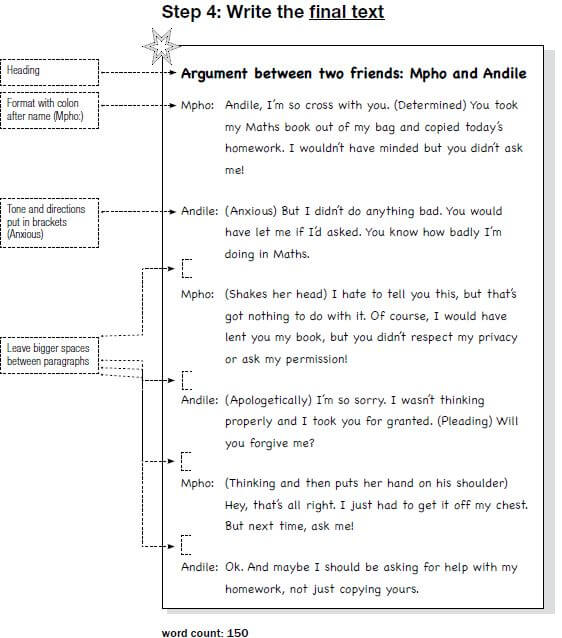 Step 4: Write the final text

Heading

Format with colon after name (Mpho:)

Tone and directions put in brackets (Anxious)

Leave bigger spaces between paragraphs

Argument between two friends: Mpho and Andile

Mpho: Andile, I'm so cross with you. (Determined) You took my Maths book out of my bag and copied today's homework. I wouldn't have minded but you didn't ask me!

Andile: (Anxious) But I didn't do anything bad. You would have let me if I'd asked. You know how badly I'm doing in Maths.

Mpho: (Shakes her head) I hate to tell you this, but that's got nothing to do with it. Of course, I would have lent you my book, but you didn't respect my privacy or ask my permission!

Andile: (Apologetically) I'm so sorry. I wasn't thinking properly and I took you for granted. (Pleading) Will you forgive me?

Mpho: (Thinking and then puts her hand on his shoulder) Hey, that's all right. I just had to get it off my chest. But next time, ask me!

Andile: Ok. And maybe I should be asking for help with my homework, not just copying yours.

word count: 150